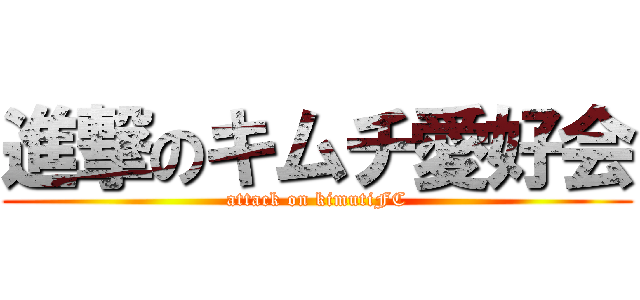 進撃のキムチ愛好会
attack on kimutiFC